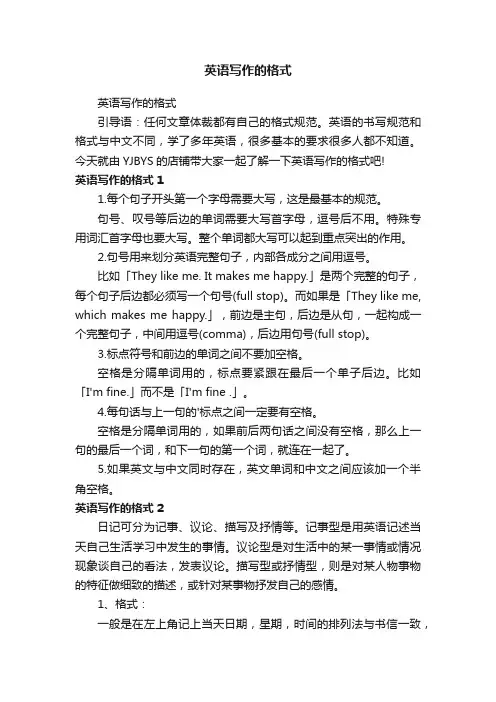 英语写作的格式

英语写作的格式

引导语：任何文章体裁都有自己的格式规范。英语的书写规范和格式与中文不同，学了多年英语，很多基本的要求很多人都不知道。今天就由 YJBYS 的店铺带大家一起了解一下英语写作的格式吧!

英语写作的格式 1

1.每个句子开头第一个字母需要大写，这是最基本的规范。

句号、叹号等后边的单词需要大写首字母，逗号后不用。特殊专用词汇首字母也要大写。整个单词都大写可以起到重点突出的作用。

2.句号用来划分英语完整句子，内部各成分之间用逗号。

比如「They like me. It makes me happy.」是两个完整的句子，每个句子后边都必须写一个句号(full stop)。而如果是「They like me, which makes me happy.」，前边是主句，后边是从句，一起构成一个完整句子，中间用逗号(comma)，后边用句号(full stop)。

3.标点符号和前边的单词之间不要加空格。

空格是分隔单词用的，标点要紧跟在最后一个单子后边。比如「I'm fine.」而不是「I'm fine .」。

4.每句话与上一句的'标点之间一定要有空格。

空格是分隔单词用的，如果前后两句话之间没有空格，那么上一句的最后一个词，和下一句的第一个词，就连在一起了。

5.如果英文与中文同时存在，英文单词和中文之间应该加一个半角空格。

英语写作的格式 2

日记可分为记事、议论、描写及抒情等。记事型是用英语记述当天自己生活学习中发生的事情。议论型是对生活中的某一事情或情况现象谈自己的看法，发表议论。描写型或抒情型，则是对某人物事物的特征做细致的描述，或针对某事物抒发自己的感情。

1、格式：

一般是在左上角记上当天日期，星期，时间的排列法与书信一致，